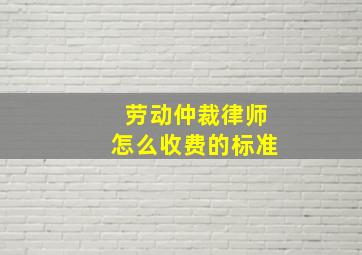 劳动仲裁律师
怎么收费的标准